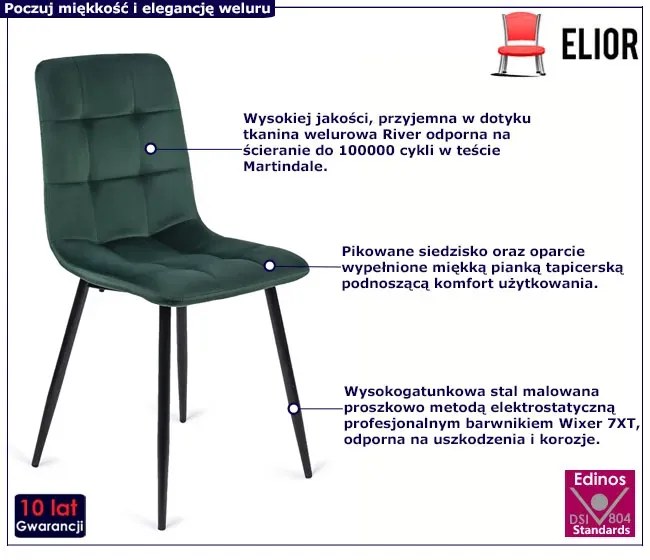 Poczuj miękkość i elegancję weluru

ELIOR

Wysokiej jakości, przyjemna w dotyku tkanina welurowa River odporna na ścieranie do 100000 cykli w teście Martindale.

Pikowane siedzisko oraz oparcie wypełnione miękką pianką tapicerską podnoszącą komfort użytkowania.

Wysokogatunkowa stal malowana proszkowo metodą elektrostatyczną profesjonalnym barwnikiem Wixer 7XT, odporna na uszkodzenia i korozje.

10 lat
Gwarancji

Edinos
DSI 804
Standards